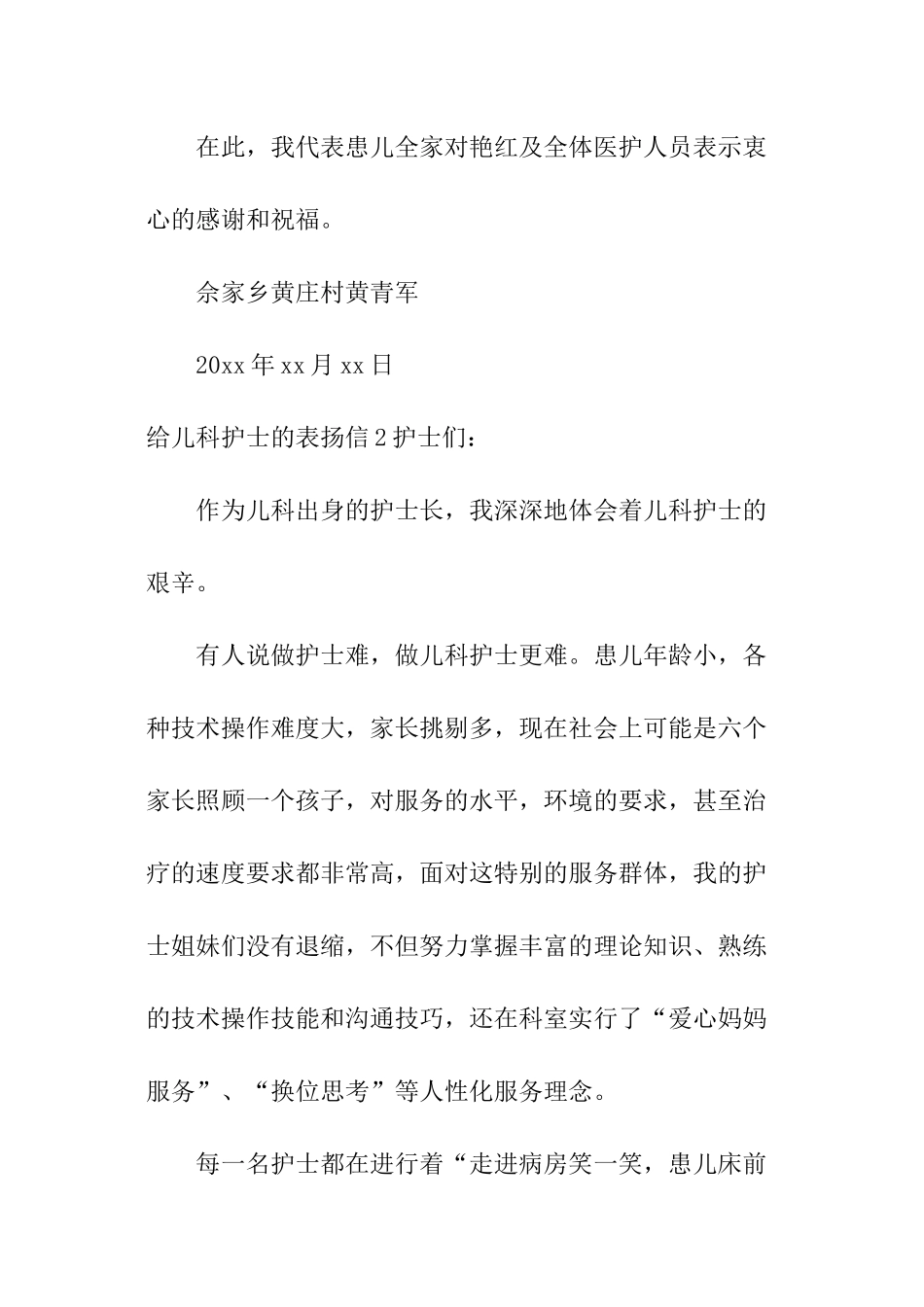 在此，我代表患儿全家对艳红及全体医护人员表示衷心的感谢和祝福。

余家乡黄庄村黄青军

20xx 年 xx 月 xx 日

给儿科护士的表扬信 2 护士们：

作为儿科出身的护士长，我深深地体会着儿科护士的艰辛。

有人说做护士难，做儿科护士更难。患儿年龄小，各种技术操作难度大，家长挑剔多，现在社会上可能是六个家长照顾一个孩子，对服务的水平，环境的要求，甚至治疗的速度要求都非常高，面对这特别的服务群体，我的护士姐妹们没有退缩，不但努力掌握丰富的理论知识、熟练的技术操作技能和沟通技巧，还在科室实行了“爱心妈妈服务”、“换位思考”等人性化服务理念。

每一名护士都在进行着“走进病房笑一笑，患儿床前